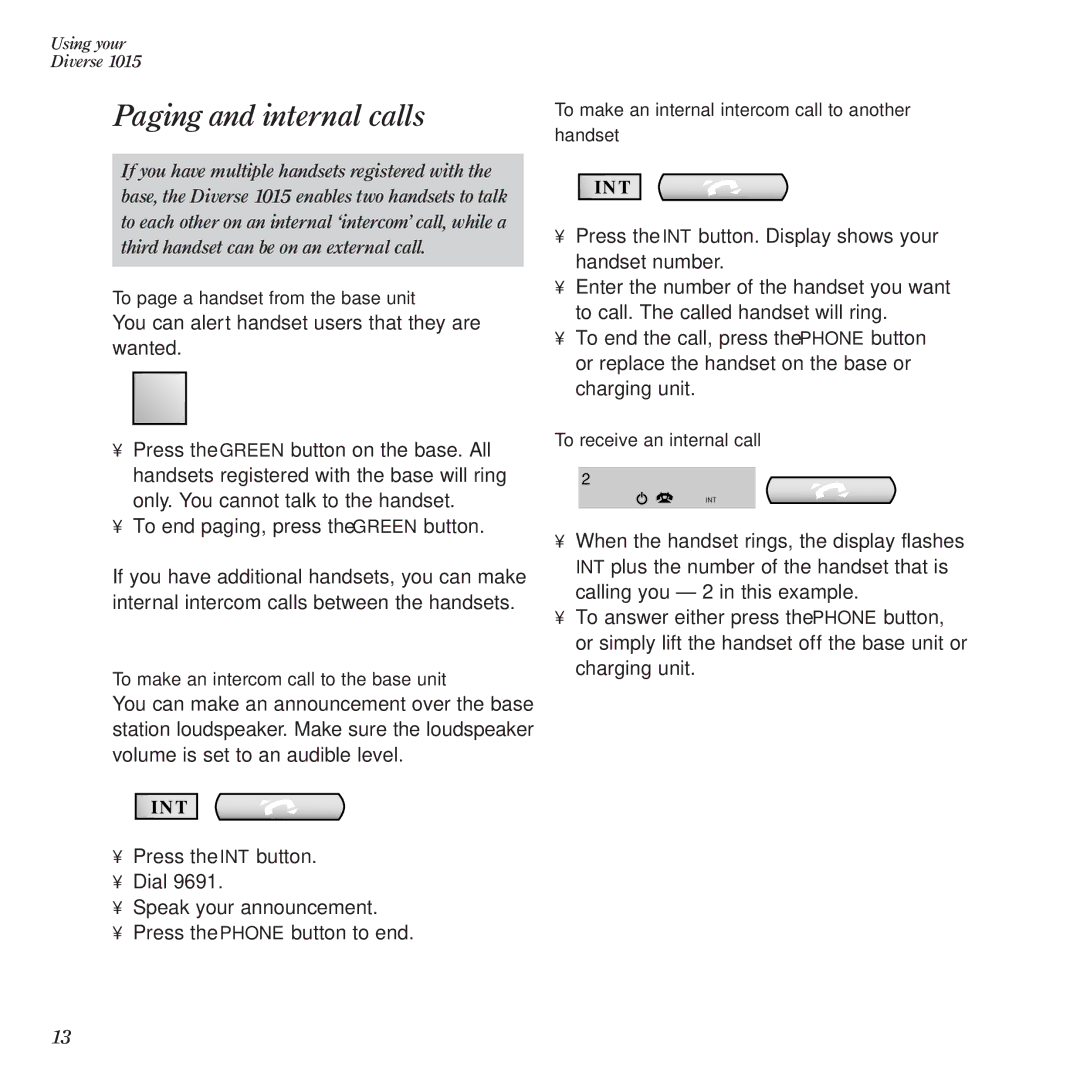 Using your
Diverse 1015

Paging and internal calls

If you have multiple handsets registered with the base, the Diverse 1015 enables two handsets to talk to each other on an internal ‘intercom’ call, while a third handset can be on an external call.

To page a handset from the base unit

You can alert handset users that they are wanted.

¥ Press the GREEN button on the base. All handsets registered with the base will ring only. You cannot talk to the handset.
¥ To end paging, press the GREEN button.

If you have additional handsets, you can make internal intercom calls between the handsets.

To make an intercom call to the base unit

You can make an announcement over the base station loudspeaker. Make sure the loudspeaker volume is set to an audible level.

INT

¥ Press the INT button.
¥ Dial 9691.
¥ Speak your announcement.
¥ Press the PHONE button to end.

To make an internal intercom call to another handset

INT

¥ Press the INT button. Display shows your handset number.
¥ Enter the number of the handset you want to call. The called handset will ring.
¥ To end the call, press the PHONE button or replace the handset on the base or charging unit.

To receive an internal call

2
INT

¥ When the handset rings, the display flashes INT plus the number of the handset that is calling you — 2 in this example.
¥ To answer either press the PHONE button, or simply lift the handset off the base unit or charging unit.

13